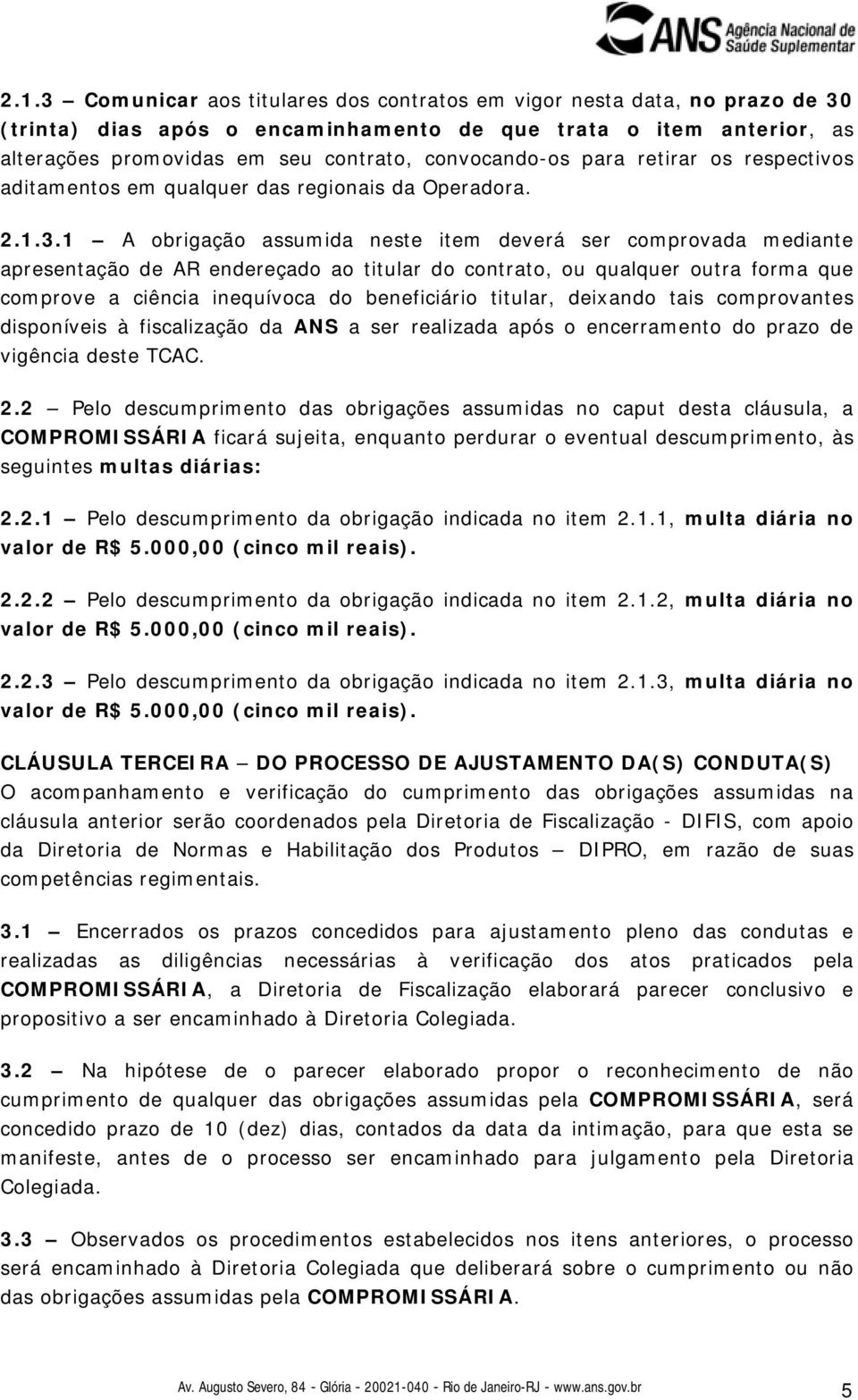 ANS Agência Nacional de Saúde Suplementar

2.1.3 – Comunicar aos titulares dos contratos em vigor nesta data, no prazo de 30 (trinta) dias após o encaminhamento de que trata o item anterior, as alterações promovidas em seu contrato, convocando-os para retirar os respectivos aditamentos em qualquer das regionais da Operadora.

2.1.3.1 – A obrigação assumida neste item deverá ser comprovada mediante apresentação de AR endereçado ao titular do contrato, ou qualquer outra forma que comprove a ciência inequívoca do beneficiário titular, deixando tais comprovantes disponíveis à fiscalização da ANS a ser realizada após o encerramento do prazo de vigência deste TCAC.

2.2 – Pelo descumprimento das obrigações assumidas no caput desta cláusula, a COMPROMISSÁRIA ficará sujeita, enquanto perdurar o eventual descumprimento, às seguintes multas diárias:

2.2.1 – Pelo descumprimento da obrigação indicada no item 2.1.1, multa diária no valor de R$ 5.000,00 (cinco mil reais).

2.2.2 – Pelo descumprimento da obrigação indicada no item 2.1.2, multa diária no valor de R$ 5.000,00 (cinco mil reais).

2.2.3 – Pelo descumprimento da obrigação indicada no item 2.1.3, multa diária no valor de R$ 5.000,00 (cinco mil reais).

CLÁUSULA TERCEIRA – DO PROCESSO DE AJUSTAMENTO DA(S) CONDUTA(S)
O acompanhamento e verificação do cumprimento das obrigações assumidas na cláusula anterior serão coordenados pela Diretoria de Fiscalização - DIFIS, com apoio da Diretoria de Normas e Habilitação dos Produtos – DIPRO, em razão de suas competências regimentais.

3.1 – Encerrados os prazos concedidos para ajustamento pleno das condutas e realizadas as diligências necessárias à verificação dos atos praticados pela COMPROMISSÁRIA, a Diretoria de Fiscalização elaborará parecer conclusivo e propositivo a ser encaminhado à Diretoria Colegiada.

3.2 – Na hipótese de o parecer elaborado propor o reconhecimento de não cumprimento de qualquer das obrigações assumidas pela COMPROMISSÁRIA, será concedido prazo de 10 (dez) dias, contados da data da intimação, para que esta se manifeste, antes de o processo ser encaminhado para julgamento pela Diretoria Colegiada.

3.3 – Observados os procedimentos estabelecidos nos itens anteriores, o processo será encaminhado à Diretoria Colegiada que deliberará sobre o cumprimento ou não das obrigações assumidas pela COMPROMISSÁRIA.

Av. Augusto Severo, 84 - Glória - 20021-040 - Rio de Janeiro-RJ - www.ans.gov.br 5